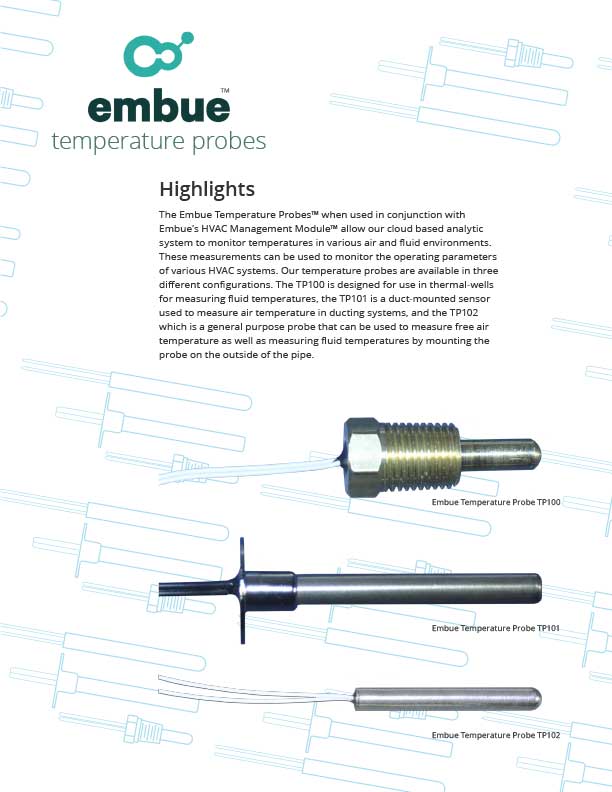 embue™
temperature probes

Highlights

The Embue Temperature Probes™ when used in conjunction with Embue's HVAC Management Module™ allow our cloud based analytic system to monitor temperatures in various air and fluid environments. These measurements can be used to monitor the operating parameters of various HVAC systems. Our temperature probes are available in three different configurations. The TP100 is designed for use in thermal-wells for measuring fluid temperatures, the TP101 is a duct-mounted sensor used to measure air temperature in ducting systems, and the TP102 which is a general purpose probe that can be used to measure free air temperature as well as measuring fluid temperatures by mounting the probe on the outside of the pipe.

Embue Temperature Probe TP100

Embue Temperature Probe TP101

Embue Temperature Probe TP102